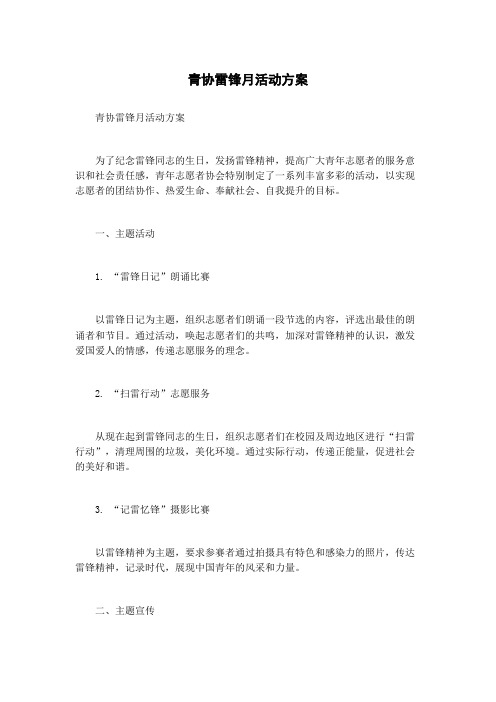 青协雷锋月活动方案

青协雷锋月活动方案

为了纪念雷锋同志的生日，发扬雷锋精神，提高广大青年志愿者的服务意识和社会责任感，青年志愿者协会特别制定了一系列丰富多彩的活动，以实现志愿者的团结协作、热爱生命、奉献社会、自我提升的目标。

一、主题活动

1. “雷锋日记”朗诵比赛

以雷锋日记为主题，组织志愿者们朗诵一段节选的内容，评选出最佳的朗诵者和节目。通过活动，唤起志愿者们的共鸣，加深对雷锋精神的认识，激发爱国爱人的情感，传递志愿服务的理念。

2. “扫雷行动”志愿服务

从现在起到雷锋同志的生日，组织志愿者们在校园及周边地区进行“扫雷行动”，清理周围的垃圾，美化环境。通过实际行动，传递正能量，促进社会的美好和谐。

3. “记雷忆锋”摄影比赛

以雷锋精神为主题，要求参赛者通过拍摄具有特色和感染力的照片，传达雷锋精神，记录时代，展现中国青年的风采和力量。

二、主题宣传